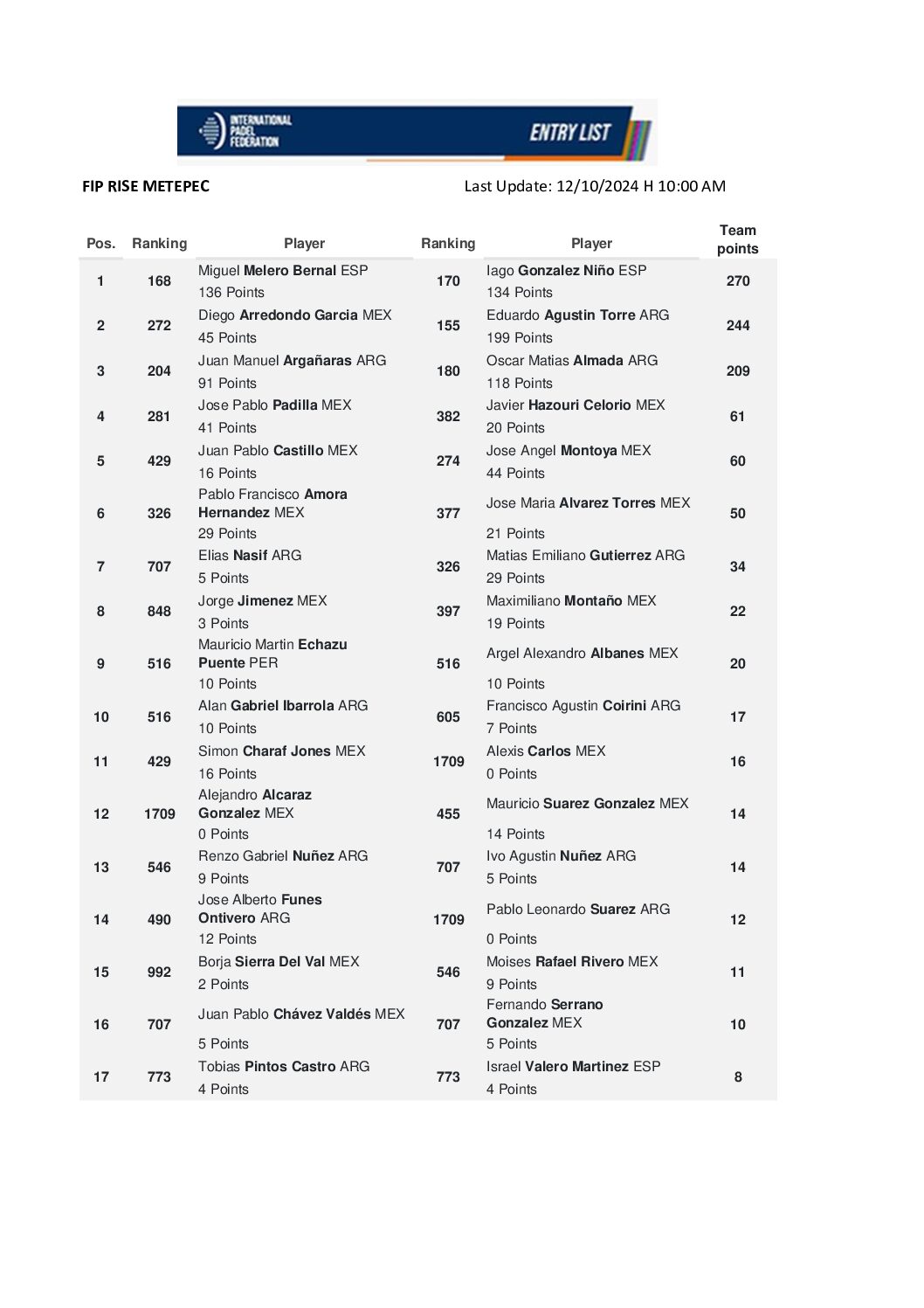 INTERNATIONAL PADEL FEDERATION

ENTRY LIST

FIP RISE METEPEC

Last Update: 12/10/2024 H 10:00 AM

| Pos. | Ranking | Player | Ranking | Player | Team points |
|---|---|---|---|---|---|
| 1 | 168 | Miguel Melero Bernal ESP 136 Points | 170 | Iago Gonzalez Niño ESP 134 Points | 270 |
| 2 | 272 | Diego Arredondo Garcia MEX 45 Points | 155 | Eduardo Agustin Torre ARG 199 Points | 244 |
| 3 | 204 | Juan Manuel Argañaras ARG 91 Points | 180 | Oscar Matias Almada ARG 118 Points | 209 |
| 4 | 281 | Jose Pablo Padilla MEX 41 Points | 382 | Javier Hazouri Celorio MEX 20 Points | 61 |
| 5 | 429 | Juan Pablo Castillo MEX 16 Points | 274 | Jose Angel Montoya MEX 44 Points | 60 |
| 6 | 326 | Pablo Francisco Amora Hernandez MEX 29 Points | 377 | Jose Maria Alvarez Torres MEX 21 Points | 50 |
| 7 | 707 | Elias Nasif ARG 5 Points | 326 | Matias Emiliano Gutierrez ARG 29 Points | 34 |
| 8 | 848 | Jorge Jimenez MEX 3 Points | 397 | Maximiliano Montaño MEX 19 Points | 22 |
| 9 | 516 | Mauricio Martin Echazu Puente PER 10 Points | 516 | Argel Alexandro Albanes MEX 10 Points | 20 |
| 10 | 516 | Alan Gabriel Ibarrola ARG 10 Points | 605 | Francisco Agustin Coirini ARG 7 Points | 17 |
| 11 | 429 | Simon Charaf Jones MEX 16 Points | 1709 | Alexis Carlos MEX 0 Points | 16 |
| 12 | 1709 | Alejandro Alcaraz Gonzalez MEX 0 Points | 455 | Mauricio Suarez Gonzalez MEX 14 Points | 14 |
| 13 | 546 | Renzo Gabriel Nuñez ARG 9 Points | 707 | Ivo Agustin Nuñez ARG 5 Points | 14 |
| 14 | 490 | Jose Alberto Funes Ontivero ARG 12 Points | 1709 | Pablo Leonardo Suarez ARG 0 Points | 12 |
| 15 | 992 | Borja Sierra Del Val MEX 2 Points | 546 | Moises Rafael Rivero MEX 9 Points | 11 |
| 16 | 707 | Juan Pablo Chávez Valdés MEX 5 Points | 707 | Fernando Serrano Gonzalez MEX 5 Points | 10 |
| 17 | 773 | Tobias Pintos Castro ARG 4 Points | 773 | Israel Valero Martinez ESP 4 Points | 8 |